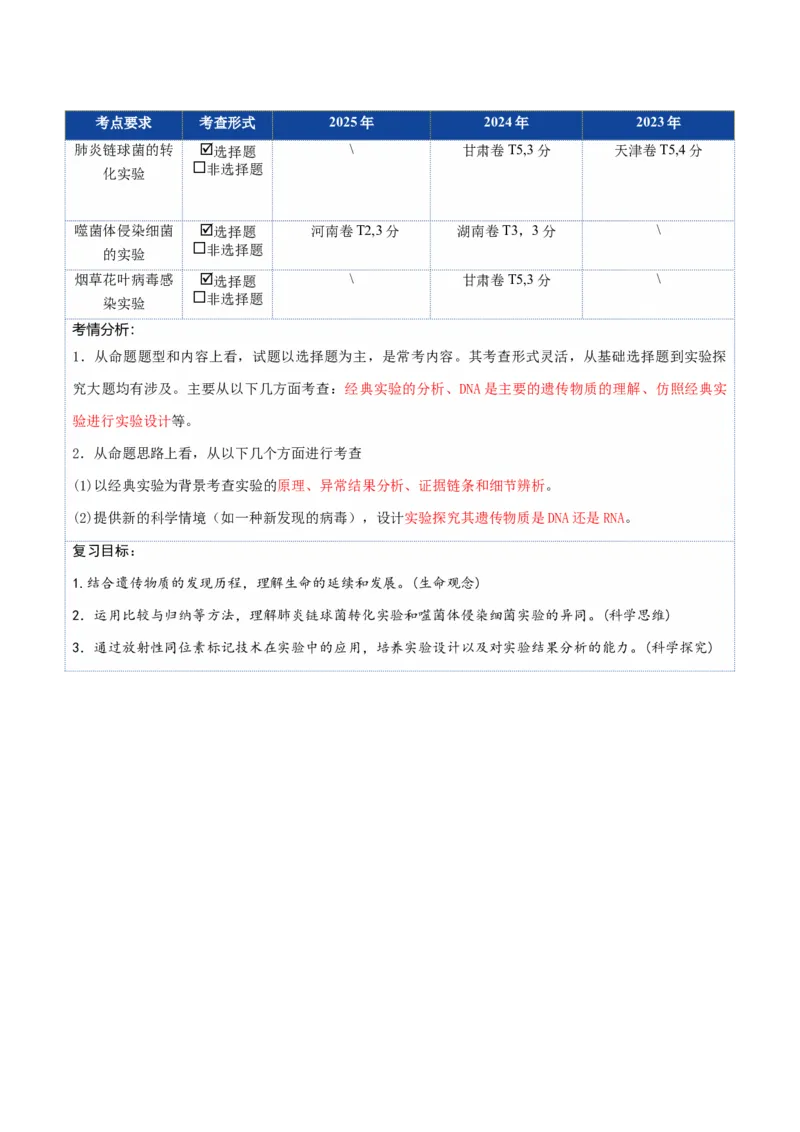 | 考点要求 | 考查形式 | 2025年 | 2024年 | 2023年 |
|---|---|---|---|---|
| 肺炎链球菌的转化实验 | ☑选择题 ☐非选择题 | \ | 甘肃卷T5,3分 | 天津卷T5,4分 |
| 噬菌体侵染细菌的实验 | ☑选择题 ☐非选择题 | 河南卷T2,3分 | 湖南卷T3，3分 | \ |
| 烟草花叶病毒感染实验 | ☑选择题 ☐非选择题 | \ | 甘肃卷T5,3分 | \ |

考情分析：

1．从命题题型和内容上看，试题以选择题为主，是常考内容。其考查形式灵活，从基础选择题到实验探究大题均有涉及。主要从以下几方面考查：经典实验的分析、DNA是主要的遗传物质的理解、仿照经典实验进行实验设计等。

2．从命题思路上看，从以下几个方面进行考查

(1)以经典实验为背景考查实验的原理、异常结果分析、证据链条和细节辨析。

(2)提供新的科学情境（如一种新发现的病毒），设计实验探究其遗传物质是DNA还是RNA。

复习目标：

1.结合遗传物质的发现历程，理解生命的延续和发展。(生命观念)

2．运用比较与归纳等方法，理解肺炎链球菌转化实验和噬菌体侵染细菌实验的异同。(科学思维)

3．通过放射性同位素标记技术在实验中的应用，培养实验设计以及对实验结果分析的能力。(科学探究)